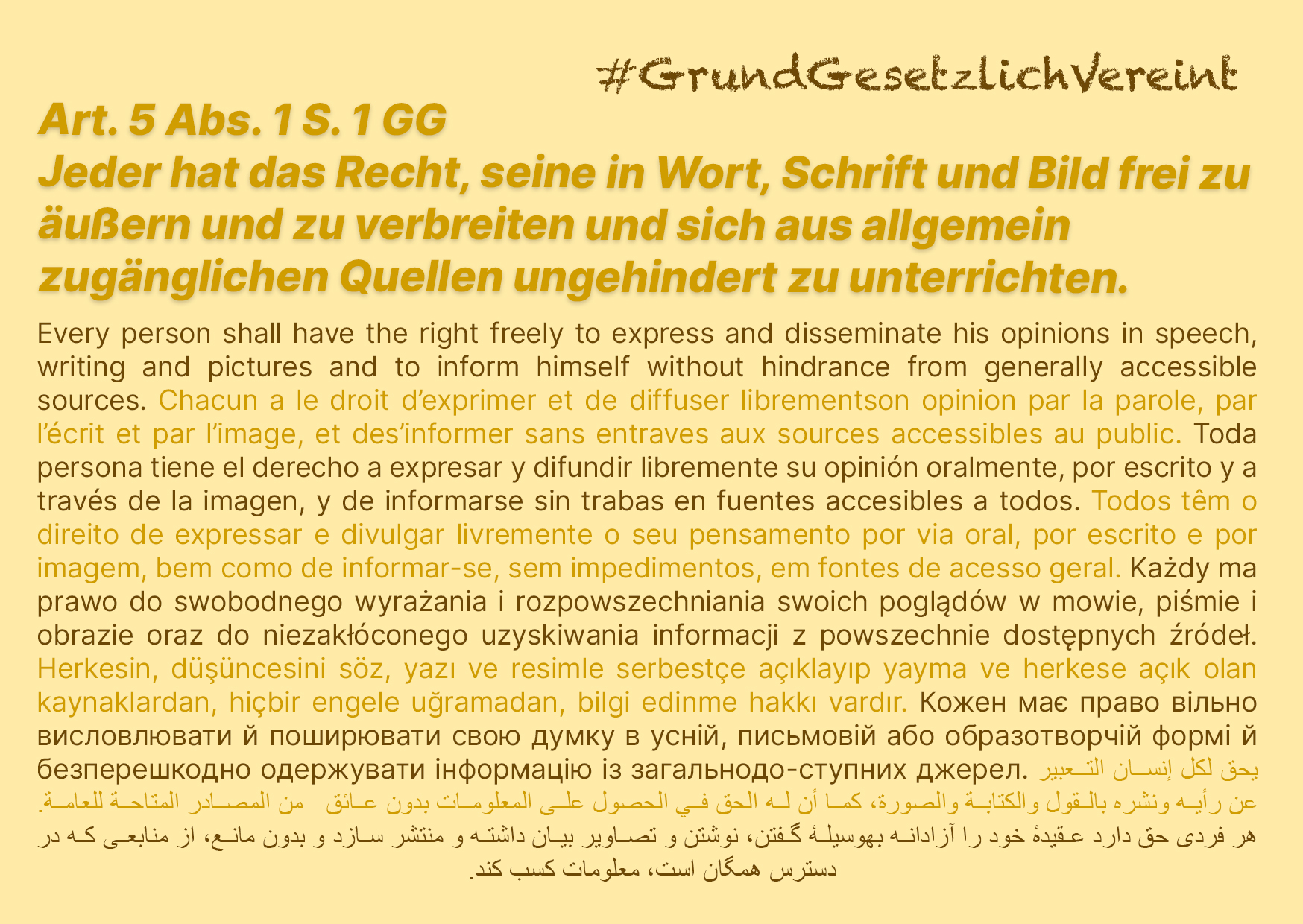 #GrundGesetzlichVereint

Art. 5 Abs. 1 S. 1 GG
Jeder hat das Recht, seine in Wort, Schrift und Bild frei zu äußern und zu verbreiten und sich aus allgemein zugänglichen Quellen ungehindert zu unterrichten.

Every person shall have the right freely to express and disseminate his opinions in speech, writing and pictures and to inform himself without hindrance from generally accessible sources. Chacun a le droit d'exprimer et de diffuser librementson opinion par la parole, par l'écrit et par l'image, et des'informer sans entraves aux sources accessibles au public. Toda persona tiene el derecho a expresar y difundir libremente su opinión oralmente, por escrito y a través de la imagen, y de informarse sin trabas en fuentes accesibles a todos. Todos têm o direito de expressar e divulgar livremente o seu pensamento por via oral, por escrito e por imagem, bem como de informar-se, sem impedimentos, em fontes de acesso geral. Każdy ma prawo do swobodnego wyrażania i rozpowszechniania swoich poglądów w mowie, piśmie i obrazie oraz do niezakłóconego uzyskiwania informacji z powszechnie dostępnych źródeł. Herkesin, düşüncesini söz, yazı ve resimle serbestçe açıklayıp yayma ve herkese açık olan kaynaklardan, hiçbir engele uğramadan, bilgi edinme hakkı vardır. Кожен має право вільно висловлювати й поширювати свою думку в усній, письмовій або образотворчій формі й безперешкодно одержувати інформацію із загальнодо-ступних джерел. يحق لكل إنسان التعبير عن رأيه ونشره بالقول والكتابة والصورة، كما أن له الحق في الحصول على المعلومات بدون عائق من المصادر المتاحة للعامة.

هر فردی حق دارد عقیدهٔ خود را آزادانه بهوسیلهٔ گفتن، نوشتن و تصاویر بیان داشته و منتشر سازد و بدون مانع، از منابعی که در دسترس همگان است، معلومات کسب کند.